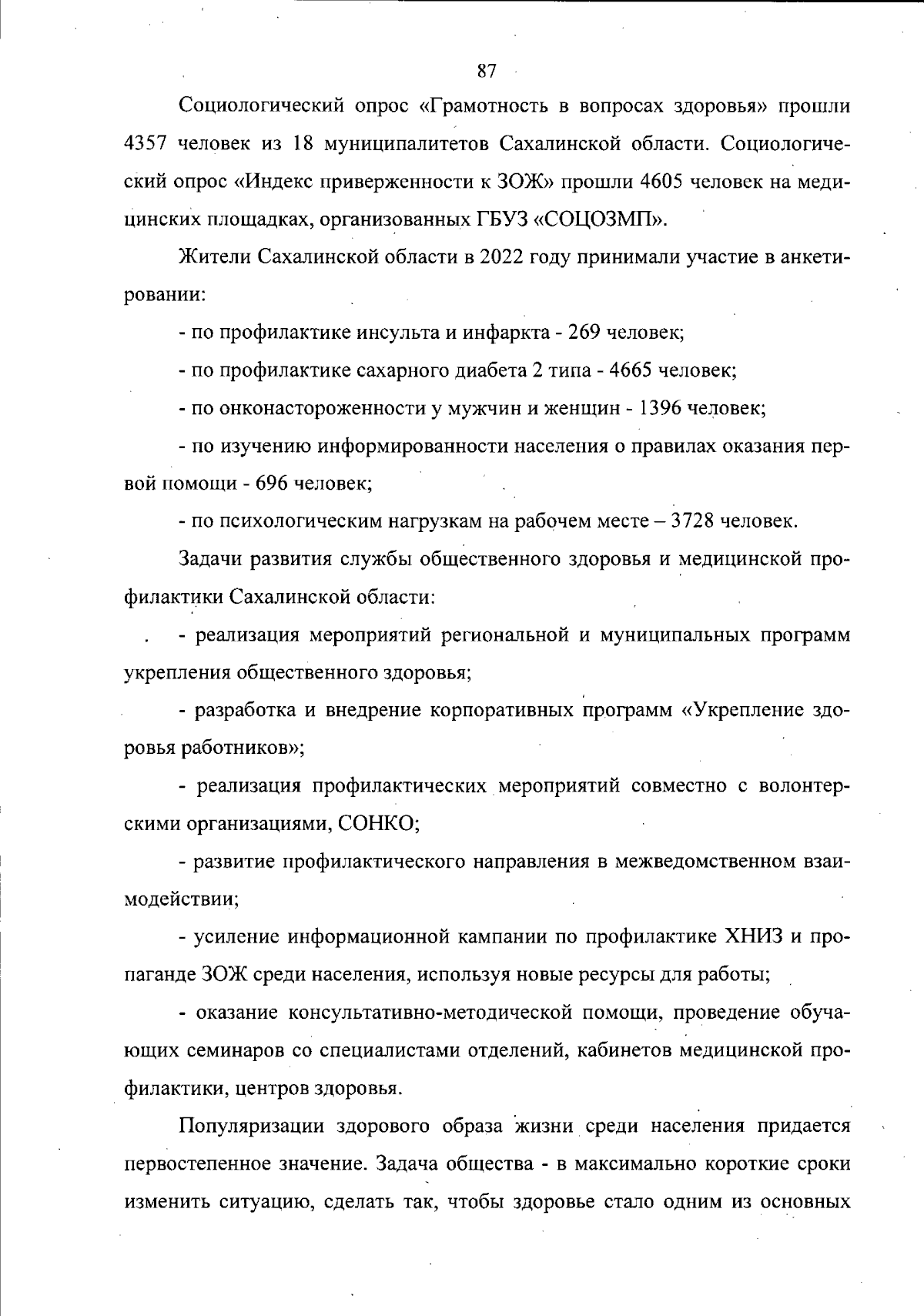 87

Социологический опрос «Грамотность в вопросах здоровья» прошли 4357 человек из 18 муниципалитетов Сахалинской области. Социологический опрос «Индекс приверженности к ЗОЖ» прошли 4605 человек на медицинских площадках, организованных ГБУЗ «СОЦОЗМП».

Жители Сахалинской области в 2022 году принимали участие в анкетировании:

- по профилактике инсульта и инфаркта - 269 человек;

- по профилактике сахарного диабета 2 типа - 4665 человек;

- по онконастороженности у мужчин и женщин - 1396 человек;

- по изучению информированности населения о правилах оказания первой помощи - 696 человек;

- по психологическим нагрузкам на рабочем месте – 3728 человек.

Задачи развития службы общественного здоровья и медицинской профилактики Сахалинской области:

- реализация мероприятий региональной и муниципальных программ укрепления общественного здоровья;

- разработка и внедрение корпоративных программ «Укрепление здоровья работников»;

- реализация профилактических мероприятий совместно с волонтерскими организациями, СОНКО;

- развитие профилактического направления в межведомственном взаимодействии;

- усиление информационной кампании по профилактике ХНИЗ и пропаганде ЗОЖ среди населения, используя новые ресурсы для работы;

- оказание консультативно-методической помощи, проведение обучающих семинаров со специалистами отделений, кабинетов медицинской профилактики, центров здоровья.

Популяризации здорового образа жизни среди населения придается первостепенное значение. Задача общества - в максимально короткие сроки изменить ситуацию, сделать так, чтобы здоровье стало одним из основных